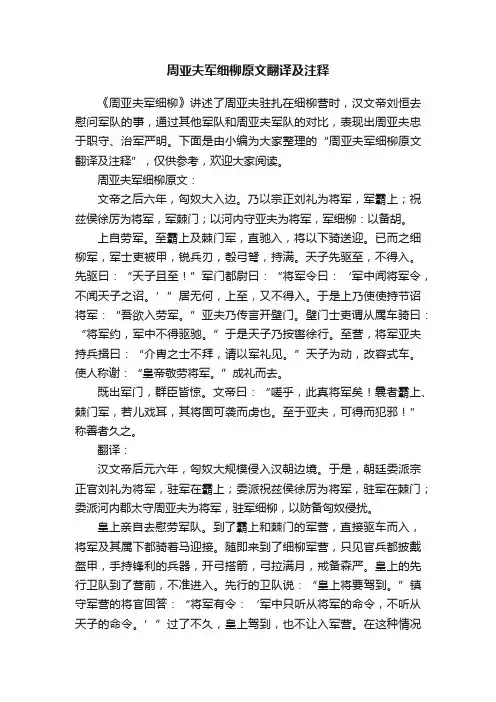 周亚夫军细柳原文翻译及注释

《周亚夫军细柳》讲述了周亚夫驻扎在细柳营时，汉文帝刘恒去慰问军队的事，通过其他军队和周亚夫军队的对比，表现出周亚夫忠于职守、治军严明。下面是由小编为大家整理的“周亚夫军细柳原文翻译及注释”，仅供参考，欢迎大家阅读。

周亚夫军细柳原文：

文帝之后六年，匈奴大入边。乃以宗正刘礼为将军，军霸上；祝兹侯徐厉为将军，军棘门；以河内守亚夫为将军，军细柳：以备胡。

上自劳军。至霸上及棘门军，直驰入，将以下骑送迎。已而之细柳军，军士吏被甲，锐兵刃，彀弓弩，持满。天子先驱至，不得入。先驱曰：“天子且至！”军门都尉曰：“将军令曰：‘军中闻将军令，不闻天子之诏。’”居无何，上至，又不得入。于是上乃使使持节诏将军：“吾欲入劳军。”亚夫乃传言开壁门。壁门士吏谓从属车骑曰：“将军约，军中不得驱驰。”于是天子乃按辔徐行。至营，将军亚夫持兵揖曰：“介胄之士不拜，请以军礼见。”天子为动，改容式车。使人称谢：“皇帝敬劳将军。”成礼而去。

既出军门，群臣皆惊。文帝曰：“嗟乎，此真将军矣！曩者霸上、棘门军，若儿戏耳，其将固可袭而虏也。至于亚夫，可得而犯邪！”称善者久之。

翻译：

汉文帝后元六年，匈奴大规模侵入汉朝边境。于是，朝廷委派宗正官刘礼为将军，驻军在霸上；委派祝兹侯徐厉为将军，驻军在棘门；委派河内郡太守周亚夫为将军，驻军细柳，以防备匈奴侵扰。

皇上亲自去慰劳军队。到了霸上和棘门的军营，直接驱车而入，将军及其属下都骑着马迎接。随即来到了细柳军营，只见官兵都披戴盔甲，手持锋利的兵器，开弓搭箭，弓拉满月，戒备森严。皇上的先行卫队到了营前，不准进入。先行的卫队说：“皇上将要驾到。”镇守军营的将官回答：“将军有令：‘军中只听从将军的命令，不听从天子的命令。’”过了不久，皇上驾到，也不让入军营。在这种情况